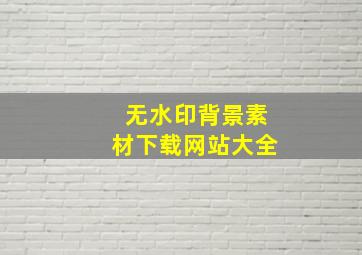 无水印背景素材下载网站大全